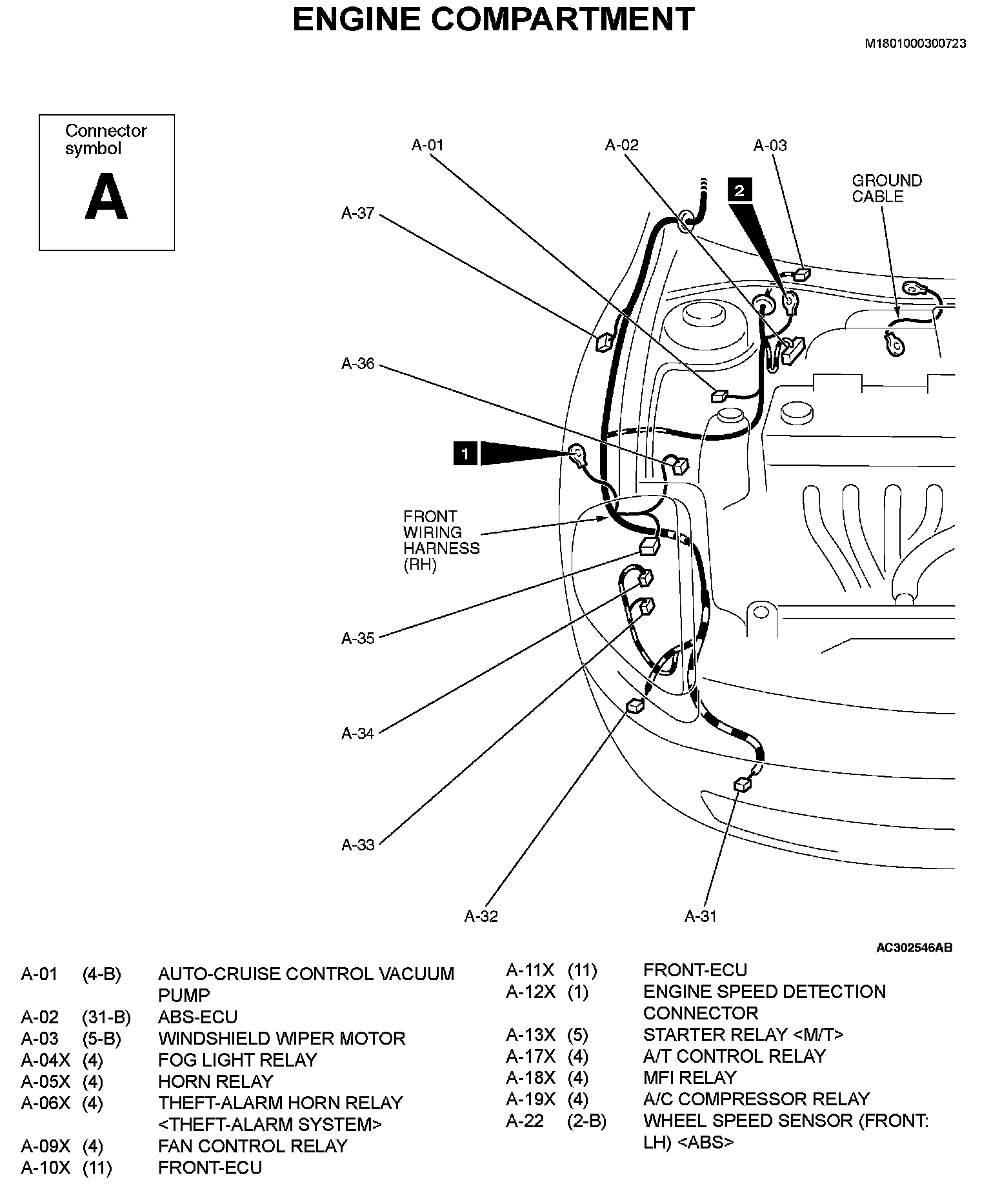 ENGINE COMPARTMENT

M1801000300723

Connector symbol
A

A-01
A-02
A-03
GROUND CABLE
2
A-37
A-36
1
FRONT WIRING HARNESS (RH)
A-35
A-34
A-33
A-32
A-31

AC302546AB

| | | |
|---|---|---|
| A-01 | (4-B) | AUTO-CRUISE CONTROL VACUUM PUMP |
| A-02 | (31-B) | ABS-ECU |
| A-03 | (5-B) | WINDSHIELD WIPER MOTOR |
| A-04X | (4) | FOG LIGHT RELAY |
| A-05X | (4) | HORN RELAY |
| A-06X | (4) | THEFT-ALARM HORN RELAY <THEFT-ALARM SYSTEM> |
| A-09X | (4) | FAN CONTROL RELAY |
| A-10X | (11) | FRONT-ECU |

| | | |
|---|---|---|
| A-11X | (11) | FRONT-ECU |
| A-12X | (1) | ENGINE SPEED DETECTION CONNECTOR |
| A-13X | (5) | STARTER RELAY <M/T> |
| A-17X | (4) | A/T CONTROL RELAY |
| A-18X | (4) | MFI RELAY |
| A-19X | (4) | A/C COMPRESSOR RELAY |
| A-22 | (2-B) | WHEEL SPEED SENSOR (FRONT: LH) <ABS> |